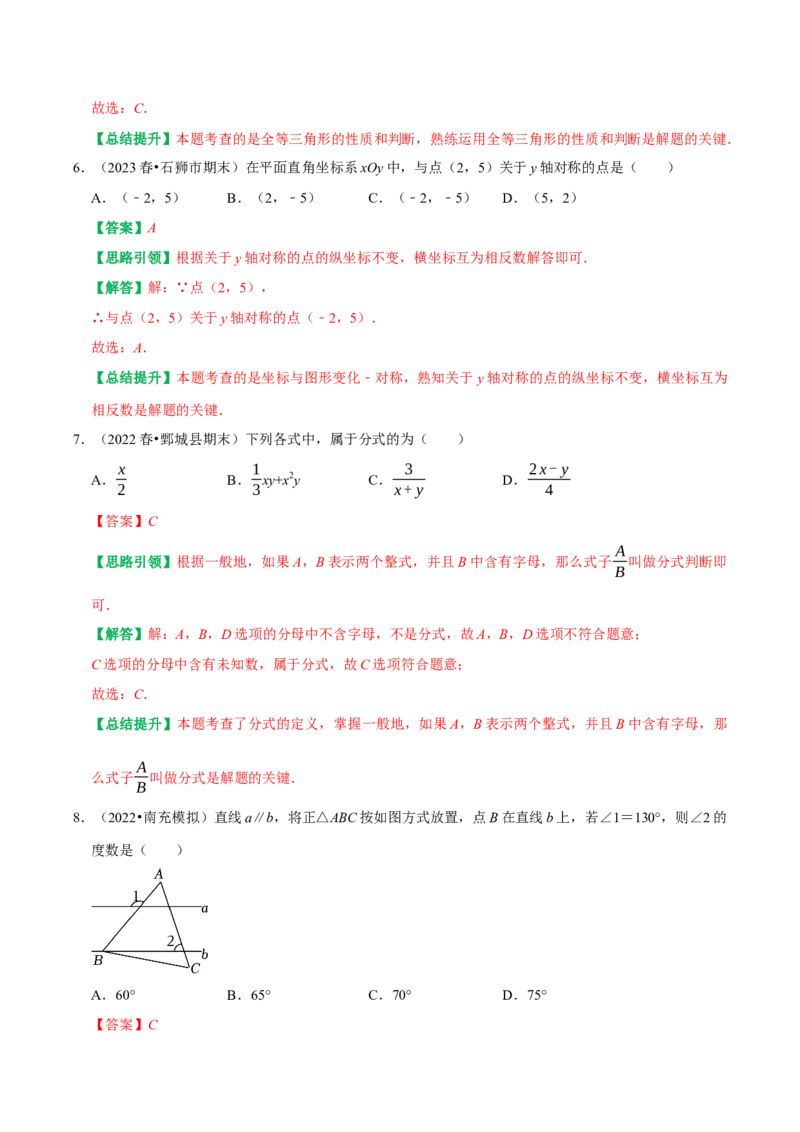 故选：C.

【总结提升】本题考查的是全等三角形的性质和判断，熟练运用全等三角形的性质和判断是解题的关键.

6.（2023春•石狮市期末）在平面直角坐标系xOy中，与点（2，5）关于y轴对称的点是（　　）

A.（﹣2，5）　B.（2，﹣5）　C.（﹣2，﹣5）　D.（5，2）

【答案】A

【思路引领】根据关于y轴对称的点的纵坐标不变，横坐标互为相反数解答即可.

【解答】解：∵点（2，5），

∴与点（2，5）关于y轴对称的点（﹣2，5）.

故选：A.

【总结提升】本题考查的是坐标与图形变化﹣对称，熟知关于y轴对称的点的纵坐标不变，横坐标互为相反数是解题的关键.

7.（2022春•鄄城县期末）下列各式中，属于分式的为（　　）

A.$\frac{x}{2}$　B.$\frac{1}{3}xy+x^2y$　C.$\frac{3}{x+y}$　D.$\frac{2x-y}{4}$

【答案】C

【思路引领】根据一般地，如果A，B表示两个整式，并且B中含有字母，那么式子$\frac{A}{B}$叫做分式判断即可.

【解答】解：A，B，D选项的分母中不含字母，不是分式，故A，B，D选项不符合题意；

C选项的分母中含有未知数，属于分式，故C选项符合题意；

故选：C.

【总结提升】本题考查了分式的定义，掌握一般地，如果A，B表示两个整式，并且B中含有字母，那么式子$\frac{A}{B}$叫做分式是解题的关键.

8.（2022•南充模拟）直线a∥b，将正△ABC按如图方式放置，点B在直线b上，若∠1＝130°，则∠2的度数是（　　）

A
1
a
2
b
B
C

A.60°　B.65°　C.70°　D.75°

【答案】C